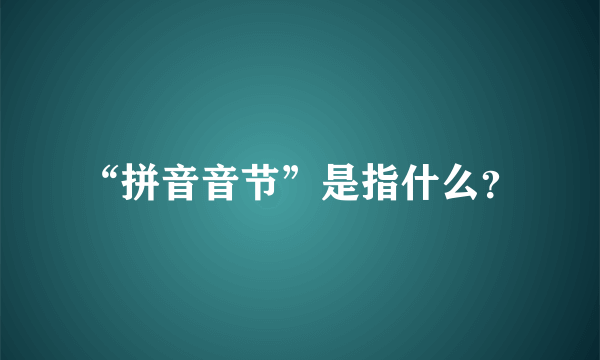 “拼音音节”是指什么?